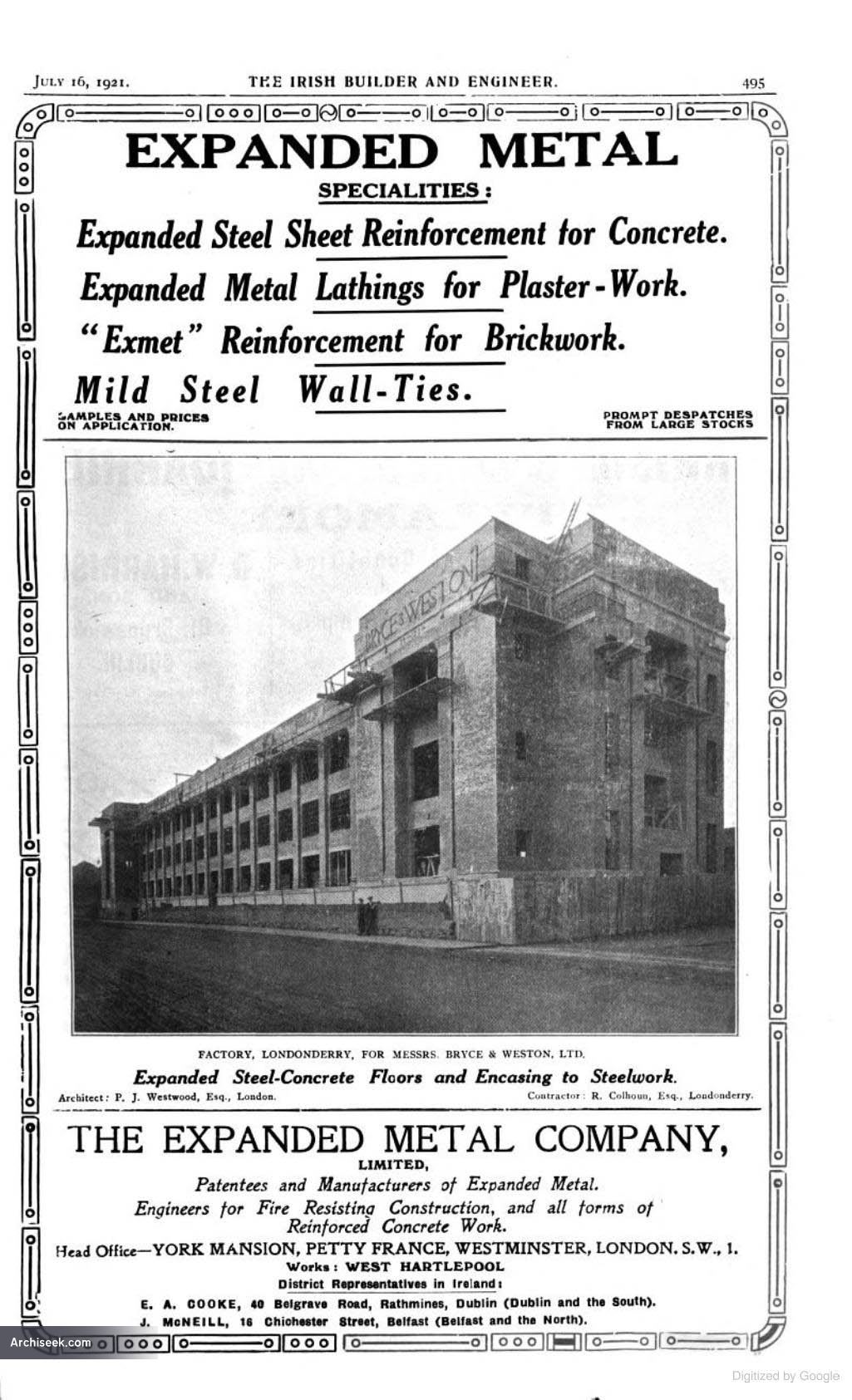 JULY 16, 1921. THE IRISH BUILDER AND ENGINEER. 495

EXPANDED METAL

SPECIALITIES:

Expanded Steel Sheet Reinforcement for Concrete.

Expanded Metal Lathings for Plaster-Work.

"Exmet" Reinforcement for Brickwork.

Mild Steel Wall-Ties.

SAMPLES AND PRICES ON APPLICATION.

PROMPT DESPATCHES FROM LARGE STOCKS

BRYCE & WESTON

FACTORY, LONDONDERRY, FOR MESSRS. BRYCE & WESTON, LTD.

Expanded Steel-Concrete Floors and Encasing to Steelwork.

Architect: P. J. Westwood, Esq., London.

Contractor: R. Colhoun, Esq., Londonderry.

THE EXPANDED METAL COMPANY,

LIMITED,

Patentees and Manufacturers of Expanded Metal.

Engineers for Fire Resisting Construction, and all forms of Reinforced Concrete Work.

Head Office—YORK MANSION, PETTY FRANCE, WESTMINSTER, LONDON. S.W., 1.

Works: WEST HARTLEPOOL

District Representatives in Ireland:

E. A. COOKE, 40 Belgrave Road, Rathmines, Dublin (Dublin and the South).

J. McNEILL, 16 Chichester Street, Belfast (Belfast and the North).

Archiseek.com

Digitized by Google